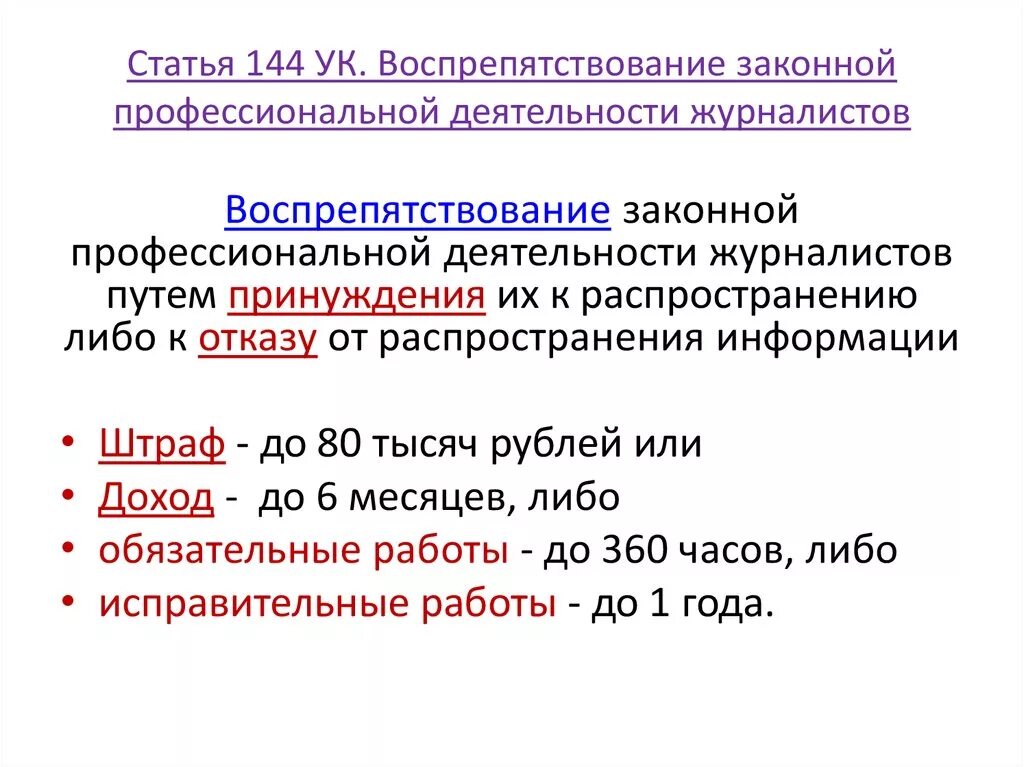 Статья 144 УК. Воспрепятствование законной профессиональной деятельности журналистов

Воспрепятствование законной профессиональной деятельности журналистов путем принуждения их к распространению либо к отказу от распространения информации

• Штраф - до 80 тысяч рублей или
• Доход - до 6 месяцев, либо
• обязательные работы - до 360 часов, либо
• исправительные работы - до 1 года.